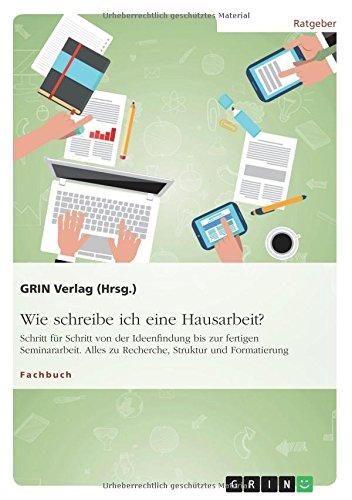 Urheberrechtlich geschütztes Material

Ratgeber

GRIN Verlag (Hrsg.)

Wie schreibe ich eine Hausarbeit?

Schritt für Schritt von der Ideenfindung bis zur fertigen Seminararbeit. Alles zu Recherche, Struktur und Formatierung

Fachbuch

Urheberrechtlich geschütztes Material

GRIN